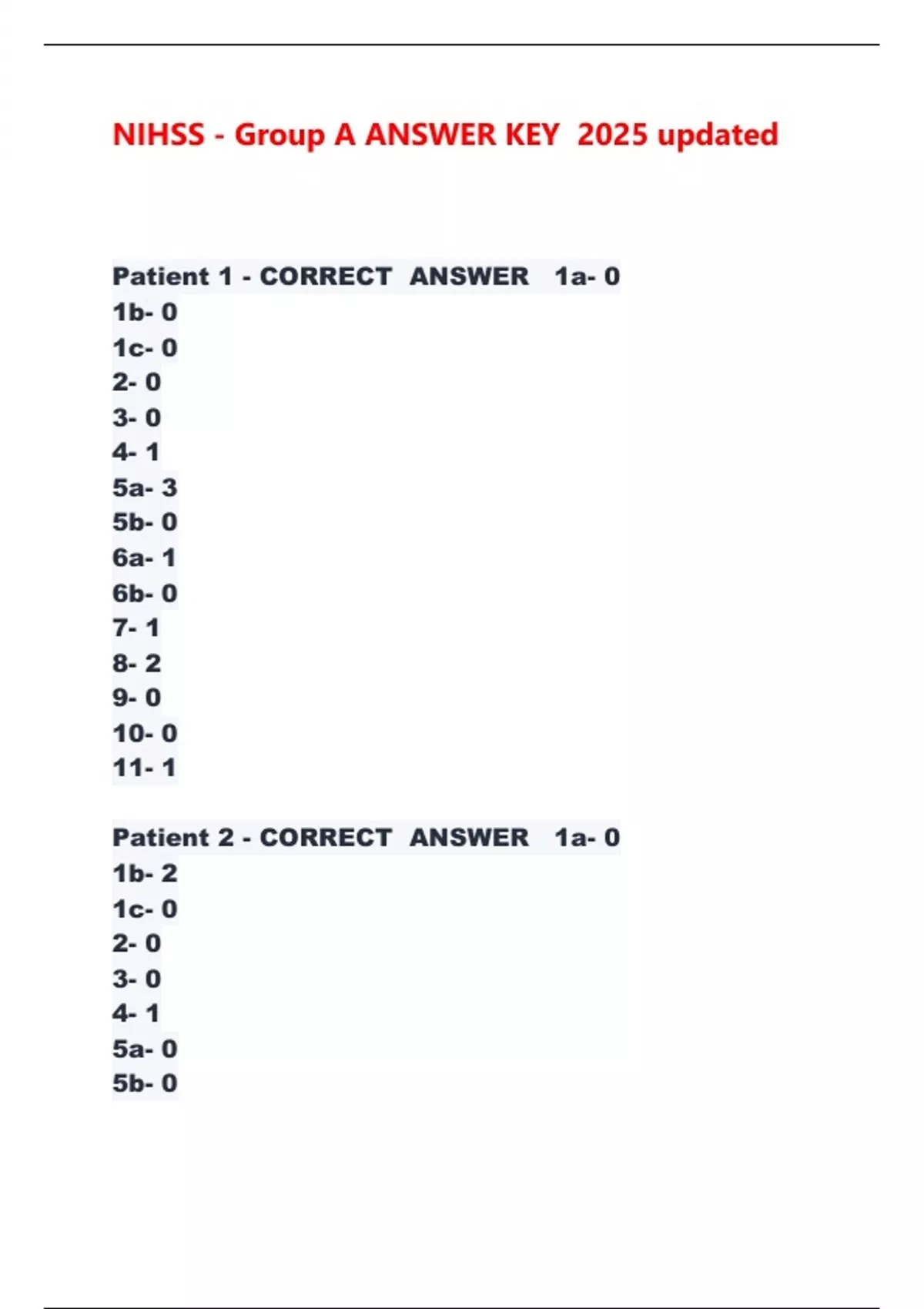 NIHSS - Group A ANSWER KEY 2025 updated

Patient 1 - CORRECT ANSWER 1a- 0
1b- 0
1c- 0
2- 0
3- 0
4- 1
5a- 3
5b- 0
6a- 1
6b- 0
7- 1
8- 2
9- 0
10- 0
11- 1

Patient 2 - CORRECT ANSWER 1a- 0
1b- 2
1c- 0
2- 0
3- 0
4- 1
5a- 0
5b- 0